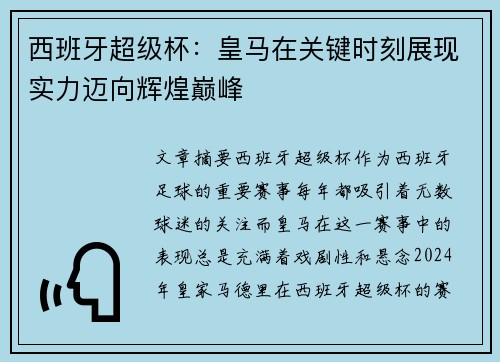 西班牙超级杯：皇马在关键时刻展现实力迈向辉煌巅峰

文章摘要西班牙超级杯作为西班牙足球的重要赛事每年都吸引着无数球迷的关注而皇马在这一赛事中的表现总是充满着戏剧性和悬念2024年皇家马德里在西班牙超级杯的赛